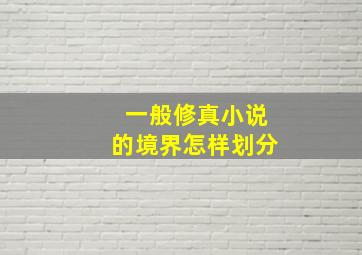 一般修真小说
的境界怎样划分